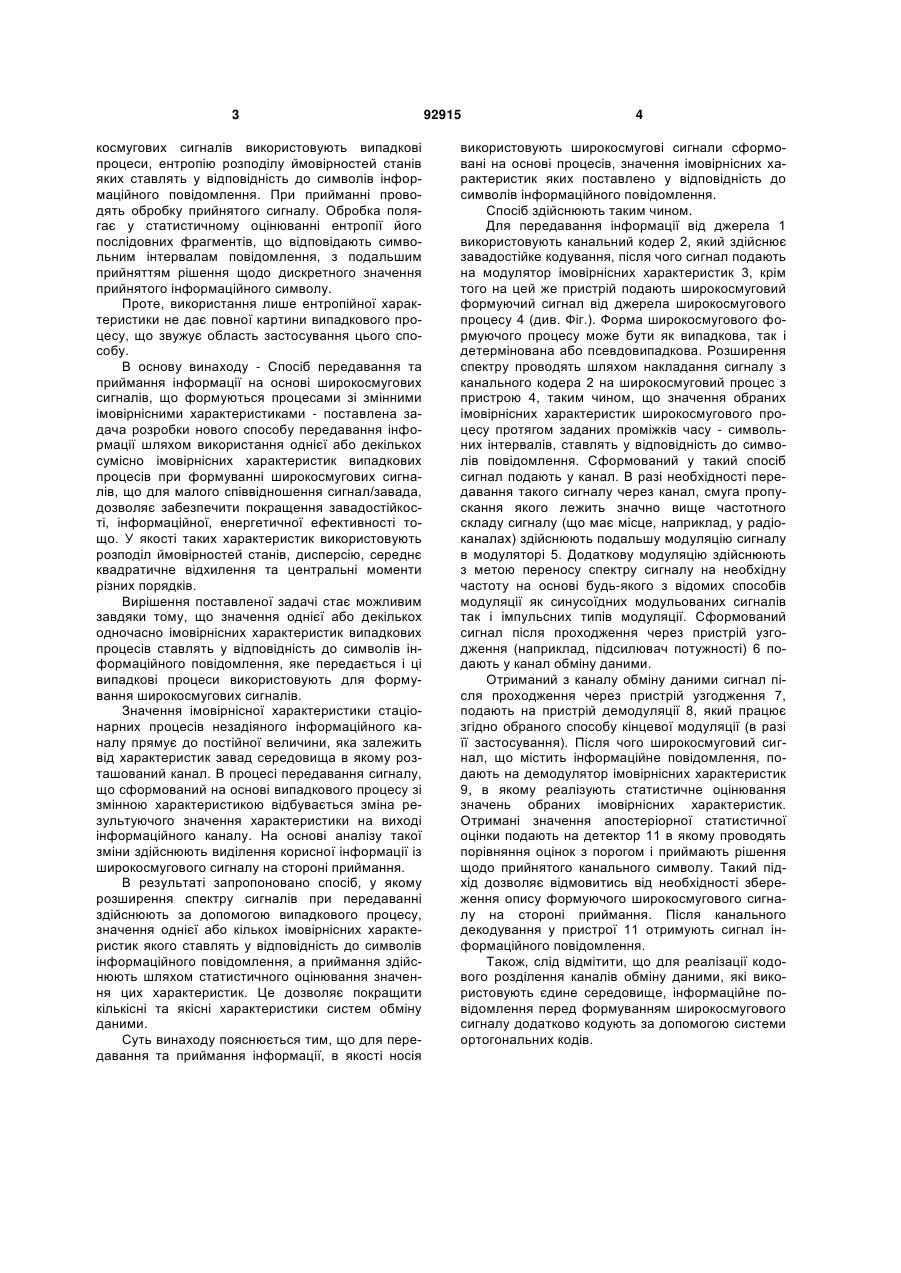 3 92915 4

космугових сигналів використовують випадкові процеси, ентропію розподілу ймовірностей станів яких ставлять у відповідність до символів інформаційного повідомлення. При прийманні проводять обробку прийнятого сигналу. Обробка полягає у статистичному оцінюванні ентропії його послідовних фрагментів, що відповідають символьним інтервалам повідомлення, з подальшим прийняттям рішення щодо дискретного значення прийнятого інформаційного символу.

Проте, використання лише ентропійної характеристики не дає повної картини випадкового процесу, що звужує область застосування цього способу.

В основу винаходу - Спосіб передавання та приймання інформації на основі широкосмугових сигналів, що формуються процесами зі змінними імовірнісними характеристиками - поставлена задача розробки нового способу передавання інформації шляхом використання однієї або декількох сумісно імовірнісних характеристик випадкових процесів при формуванні широкосмугових сигналів, що для малого співвідношення сигнал/завада, дозволяє забезпечити покращення завадостійкості, інформаційної, енергетичної ефективності тощо. У якості таких характеристик використовують розподіл ймовірностей станів, дисперсію, середнє квадратичне відхилення та центральні моменти різних порядків.

Вирішення поставленої задачі стає можливим завдяки тому, що значення однієї або декількох одночасно імовірнісних характеристик випадкових процесів ставлять у відповідність до символів інформаційного повідомлення, яке передається і ці випадкові процеси використовують для формування широкосмугових сигналів.

Значення імовірнісної характеристики стаціонарних процесів незадіяного інформаційного каналу прямує до постійної величини, яка залежить від характеристик завад середовища в якому розташований канал. В процесі передавання сигналу, що сформований на основі випадкового процесу зі змінною характеристикою відбувається зміна результуючого значення характеристики на виході інформаційного каналу. На основі аналізу такої зміни здійснюють виділення корисної інформації із широкосмугового сигналу на стороні приймання.

В результаті запропоновано спосіб, у якому розширення спектру сигналів при передаванні здійснюють за допомогою випадкового процесу, значення однієї або кількох імовірнісних характеристик якого ставлять у відповідність до символів інформаційного повідомлення, а приймання здійснюють шляхом статистичного оцінювання значення цих характеристик. Це дозволяє покращити кількісні та якісні характеристики систем обміну даними.

Суть винаходу пояснюється тим, що для передавання та приймання інформації, в якості носія використовують широкосмугові сигнали сформовані на основі процесів, значення імовірнісних характеристик яких поставлено у відповідність до символів інформаційного повідомлення.

Спосіб здійснюють таким чином.

Для передавання інформації від джерела 1 використовують канальний кодер 2, який здійснює завадостійке кодування, після чого сигнал подають на модулятор імовірнісних характеристик 3, крім того на цей же пристрій подають широкосмуговий формуючий сигнал від джерела широкосмугового процесу 4 (див. Фіг.). Форма широкосмугового формуючого процесу може бути як випадкова, так і детермінована або псевдовипадкова. Розширення спектру проводять шляхом накладання сигналу з канального кодера 2 на широкосмуговий процес з пристрою 4, таким чином, що значення обраних імовірнісних характеристик широкосмугового процесу протягом заданих проміжків часу - символьних інтервалів, ставлять у відповідність до символів повідомлення. Сформований у такий спосіб сигнал подають у канал. В разі необхідності передавання такого сигналу через канал, смуга пропускання якого лежить значно вище частотного складу сигналу (що має місце, наприклад, у радіоканалах) здійснюють подальшу модуляцію сигналу в модуляторі 5. Додаткову модуляцію здійснюють з метою переносу спектру сигналу на необхідну частоту на основі будь-якого з відомих способів модуляції як синусоїдних модульованих сигналів так і імпульсних типів модуляції. Сформований сигнал після проходження через пристрій узгодження (наприклад, підсилювач потужності) 6 подають у канал обміну даними.

Отриманий з каналу обміну даними сигнал після проходження через пристрій узгодження 7, подають на пристрій демодуляції 8, який працює згідно обраного способу кінцевої модуляції (в разі її застосування). Після чого широкосмуговий сигнал, що містить інформаційне повідомлення, подають на демодулятор імовірнісних характеристик 9, в якому реалізують статистичне оцінювання значень обраних імовірнісних характеристик. Отримані значення апостеріорної статистичної оцінки подають на детектор 11 в якому проводять порівняння оцінок з порогом і приймають рішення щодо прийнятого канального символу. Такий підхід дозволяє відмовитись від необхідності збереження опису формуючого широкосмугового сигналу на стороні приймання. Після канального декодування у пристрої 11 отримують сигнал інформаційного повідомлення.

Також, слід відмітити, що для реалізації кодового розділення каналів обміну даними, які використовують єдине середовище, інформаційне повідомлення перед формуванням широкосмугового сигналу додатково кодують за допомогою системи ортогональних кодів.